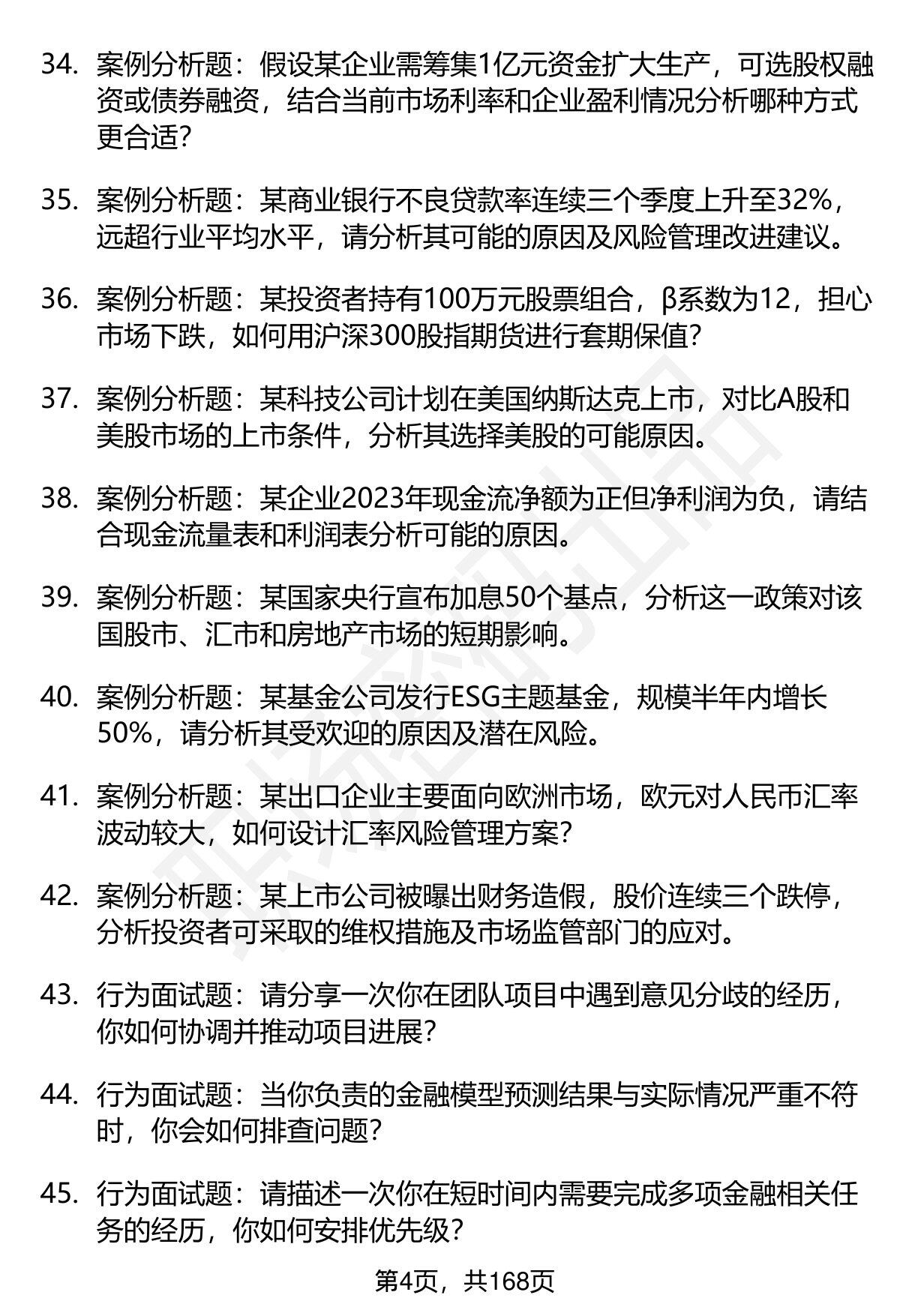 34. 案例分析题：假设某企业需筹集1亿元资金扩大生产，可选股权融资或债券融资，结合当前市场利率和企业盈利情况分析哪种方式更合适？

35. 案例分析题：某商业银行不良贷款率连续三个季度上升至32%，远超行业平均水平，请分析其可能的原因及风险管理改进建议。

36. 案例分析题：某投资者持有100万元股票组合，β系数为12，担心市场下跌，如何用沪深300股指期货进行套期保值？

37. 案例分析题：某科技公司计划在美国纳斯达克上市，对比A股和美股市场的上市条件，分析其选择美股的可能原因。

38. 案例分析题：某企业2023年现金流净额为正但净利润为负，请结合现金流量表和利润表分析可能的原因。

39. 案例分析题：某国家央行宣布加息50个基点，分析这一政策对该国股市、汇市和房地产市场的短期影响。

40. 案例分析题：某基金公司发行ESG主题基金，规模半年内增长50%，请分析其受欢迎的原因及潜在风险。

41. 案例分析题：某出口企业主要面向欧洲市场，欧元对人民币汇率波动较大，如何设计汇率风险管理方案？

42. 案例分析题：某上市公司被曝出财务造假，股价连续三个跌停，分析投资者可采取的维权措施及市场监管部门的应对。

43. 行为面试题：请分享一次你在团队项目中遇到意见分歧的经历，你如何协调并推动项目进展？

44. 行为面试题：当你负责的金融模型预测结果与实际情况严重不符时，你会如何排查问题？

45. 行为面试题：请描述一次你在短时间内需要完成多项金融相关任务的经历，你如何安排优先级？

第4页，共168页